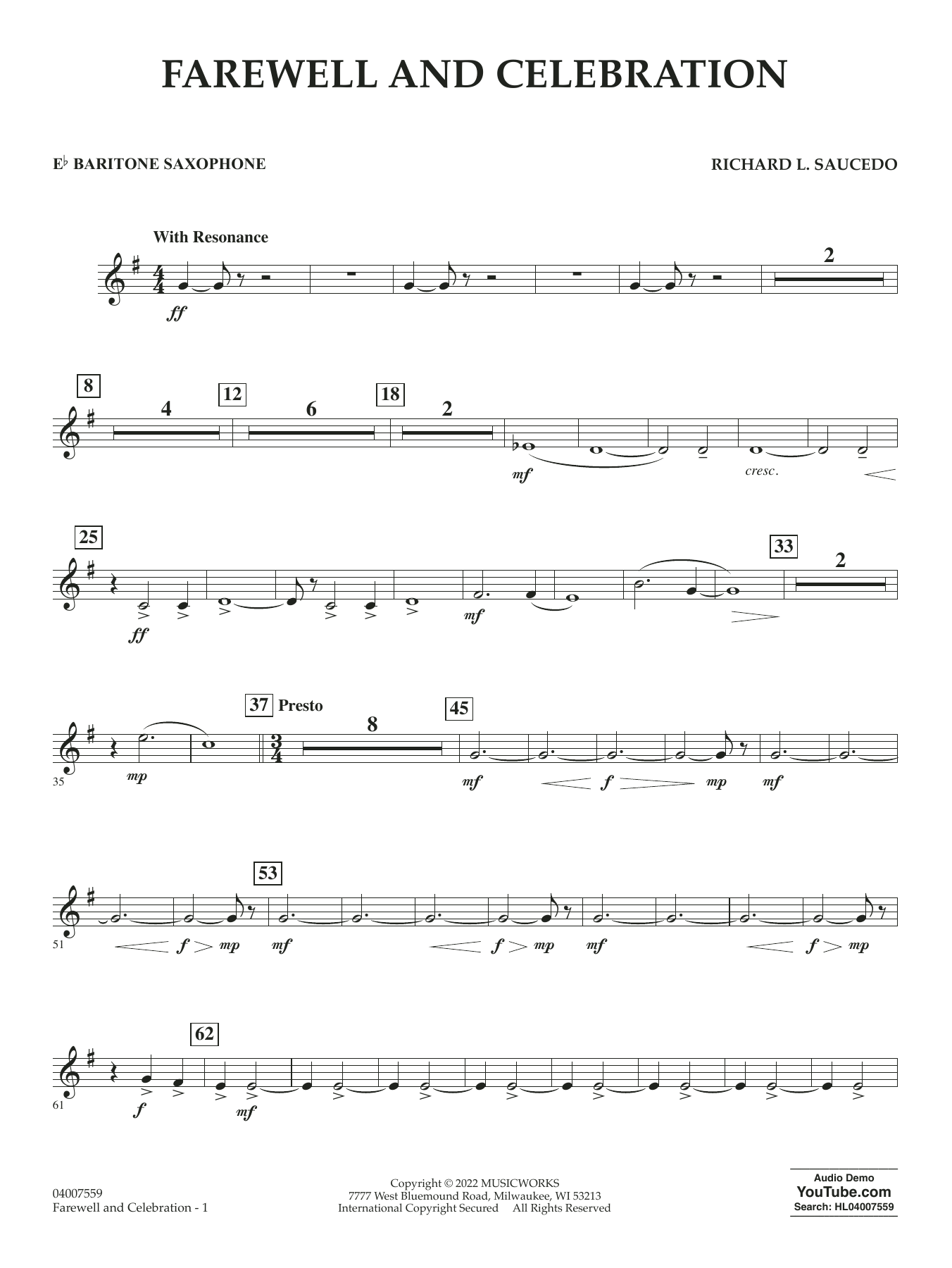 FAREWELL AND CELEBRATION

E♭ BARITONE SAXOPHONE

RICHARD L. SAUCEDO

With Resonance

ff

2

8

4

12

6

18

2

mf

cresc.

25

ff

mf

33

2

37 Presto

8

45

35

mp

mf

f

mp

mf

53

51

f

mp

mf

f

mp

mf

f

mp

62

61

f

mf

04007559
Farewell and Celebration - 1

Copyright © 2022 MUSICWORKS
7777 West Bluemound Road, Milwaukee, WI 53213
International Copyright Secured All Rights Reserved

Audio Demo
YouTube.com
Search: HL04007559